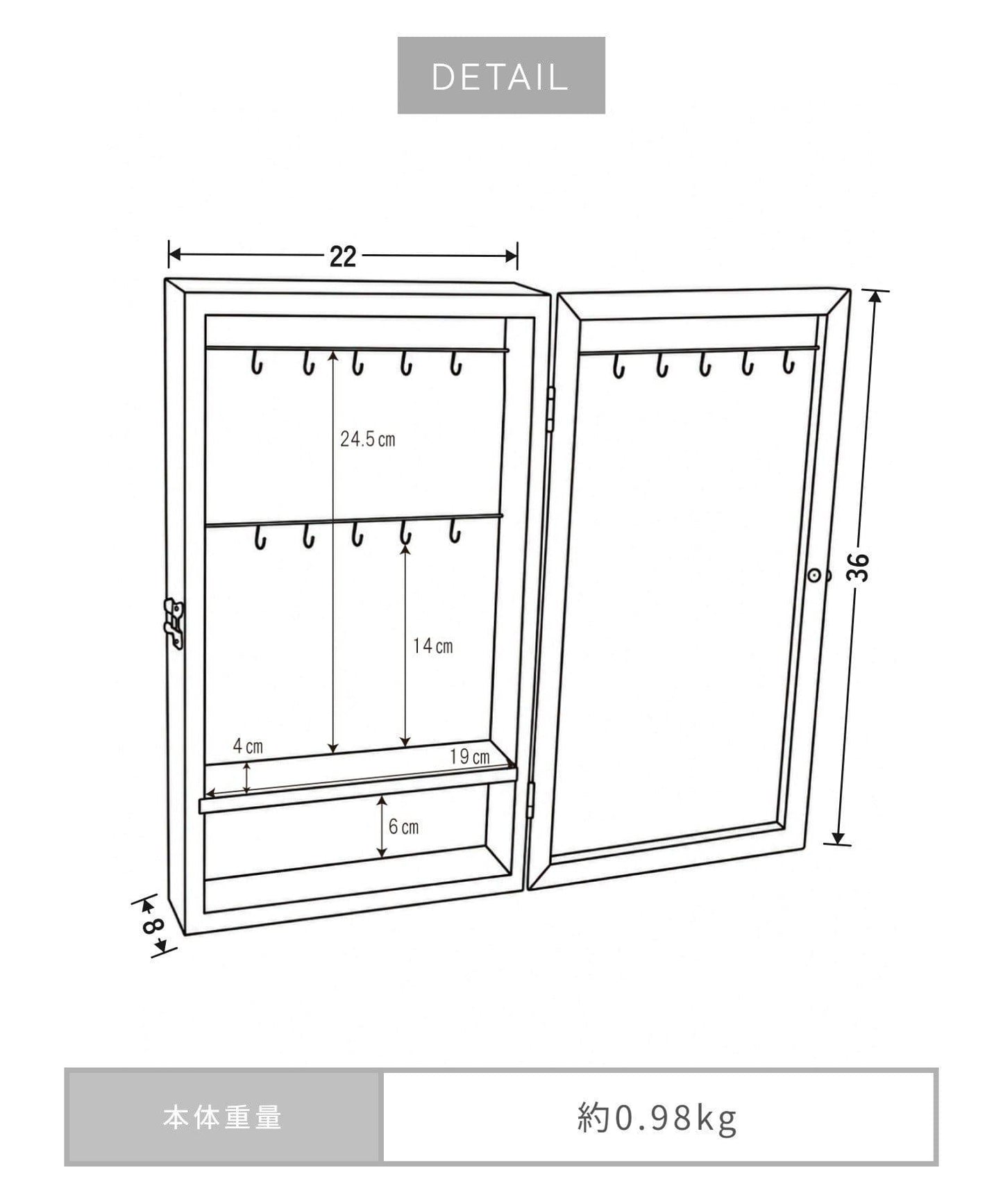 DETAIL

22

24.5㎝

14㎝

4㎝

19㎝

6㎝

36

8

| 本体重量 | 約0.98kg |
|---|---|